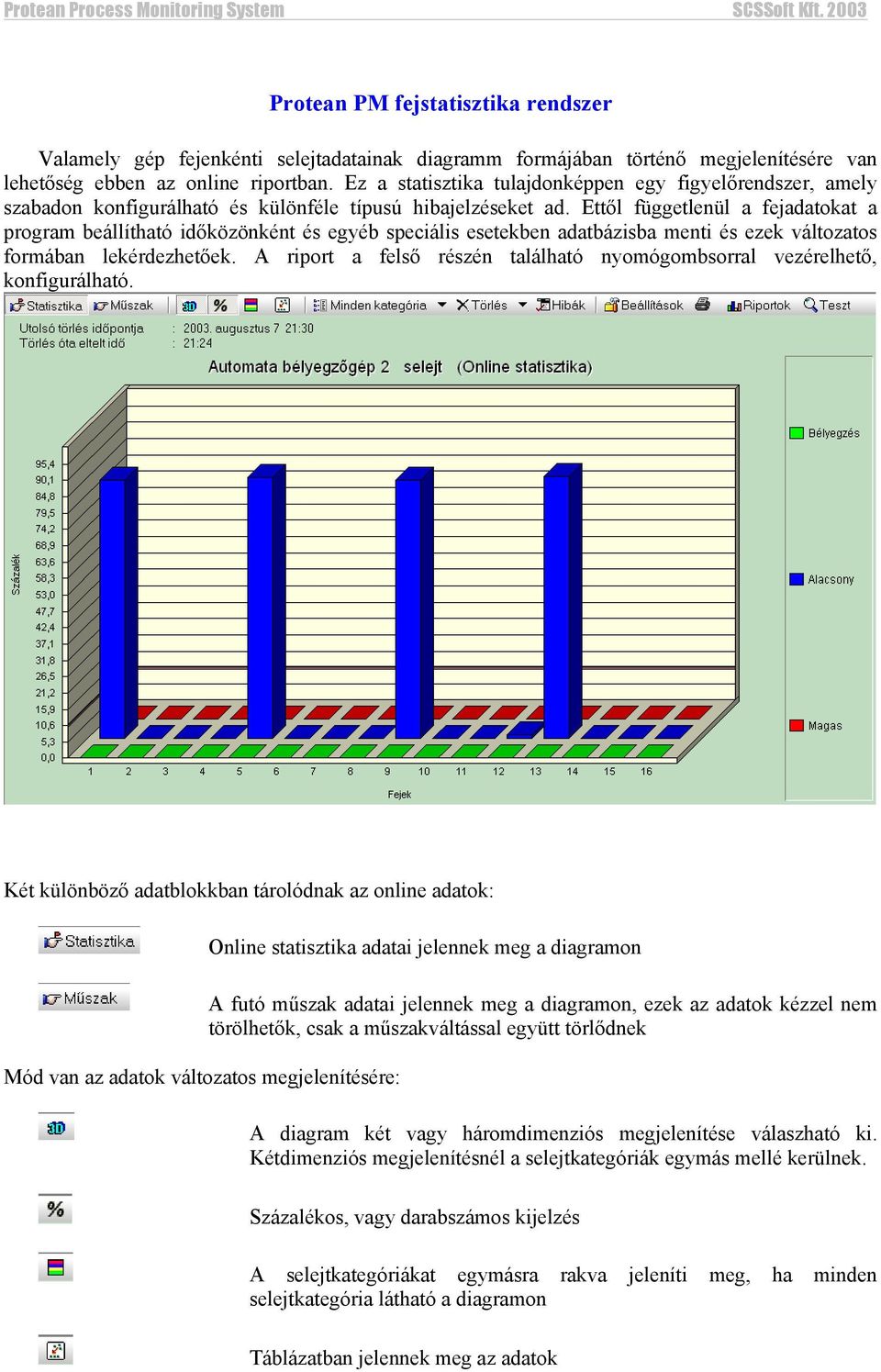 Protean Process Monitoring System SCSSoft Kft. 2003

Protean PM fejstatisztika rendszer

Valamely gép fejenkénti selejtadatainak diagramm formájában történő megjelenítésére van lehetőség ebben az online riportban. Ez a statisztika tulajdonképpen egy figyelőrendszer, amely szabadon konfigurálható és különféle típusú hibajelzéseket ad. Ettől függetlenül a fejadatokat a program beállítható időközönként és egyéb speciális esetekben adatbázisba menti és ezek változatos formában lekérdezhetőek. A riport a felső részén található nyomógombsorral vezérelhető, konfigurálható.

Statisztika Műszak 3D % Minden kategória Törlés Hibák Beállítások Riportok Teszt

Utolsó törlés időpontja : 2003. augusztus 7 21:30
Törlés óta eltelt idő : 21:24

Automata bélyegzőgép 2 selejt (Online statisztika)

Százalék
95,4
90,1
84,8
79,5
74,2
68,9
63,6
58,3
53,0
47,7
42,4
37,1
31,8
26,5
21,2
15,9
10,6
5,3
0,0

1 2 3 4 5 6 7 8 9 10 11 12 13 14 15 16
Fejek

Bélyegzés
Alacsony
Magas

Két különböző adatblokkban tárolódnak az online adatok:

Statisztika Online statisztika adatai jelennek meg a diagramon

Műszak A futó műszak adatai jelennek meg a diagramon, ezek az adatok kézzel nem törölhetők, csak a műszakváltással együtt törlődnek

Mód van az adatok változatos megjelenítésére:

3D A diagram két vagy háromdimenziós megjelenítése válaszható ki. Kétdimenziós megjelenítésnél a selejtkategóriák egymás mellé kerülnek.

% Százalékos, vagy darabszámos kijelzés

A selejtkategóriákat egymásra rakva jeleníti meg, ha minden selejtkategória látható a diagramon

Táblázatban jelennek meg az adatok